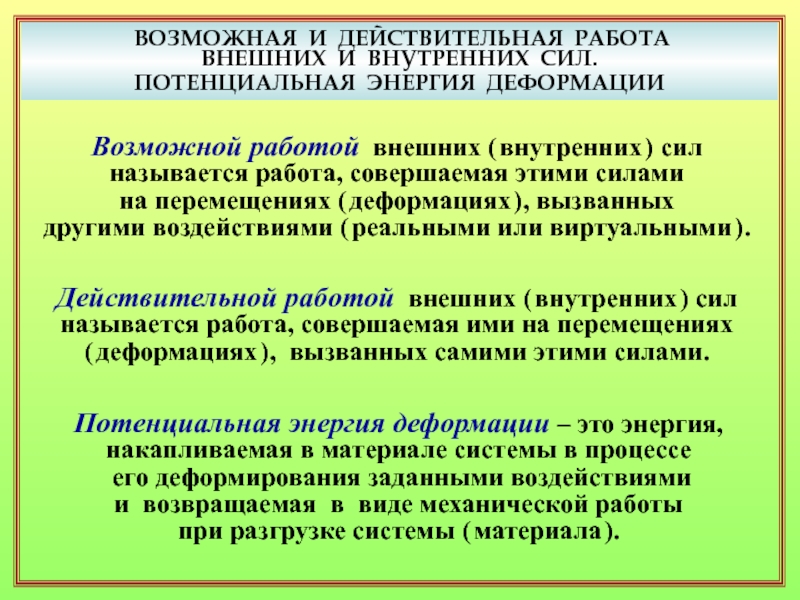 ВОЗМОЖНАЯ И ДЕЙСТВИТЕЛЬНАЯ РАБОТА ВНЕШНИХ И ВНУТРЕННИХ СИЛ. ПОТЕНЦИАЛЬНАЯ ЭНЕРГИЯ ДЕФОРМАЦИИ

Возможной работой внешних (внутренних) сил называется работа, совершаемая этими силами на перемещениях (деформациях), вызванных другими воздействиями (реальными или виртуальными).

Действительной работой внешних (внутренних) сил называется работа, совершаемая ими на перемещениях (деформациях), вызванных самими этими силами.

Потенциальная энергия деформации – это энергия, накапливаемая в материале системы в процессе его деформирования заданными воздействиями и возвращаемая в виде механической работы при разгрузке системы (материала).